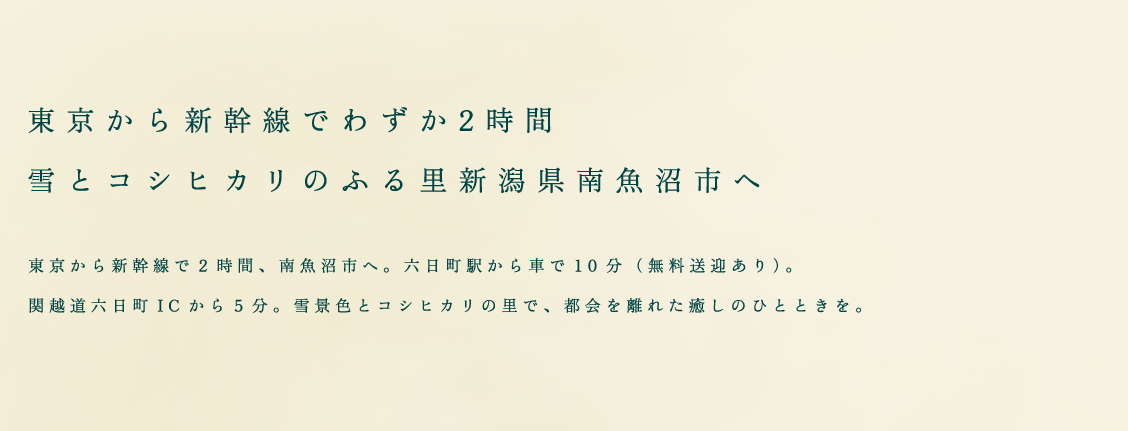 東京から新幹線でわずか2時間
雪とコシヒカリのふる里新潟県南魚沼市へ

東京から新幹線で２時間、南魚沼市へ。六日町駅から車で１０分（無料送迎あり）。
関越道六日町ICから５分。雪景色とコシヒカリの里で、都会を離れた癒しのひとときを。